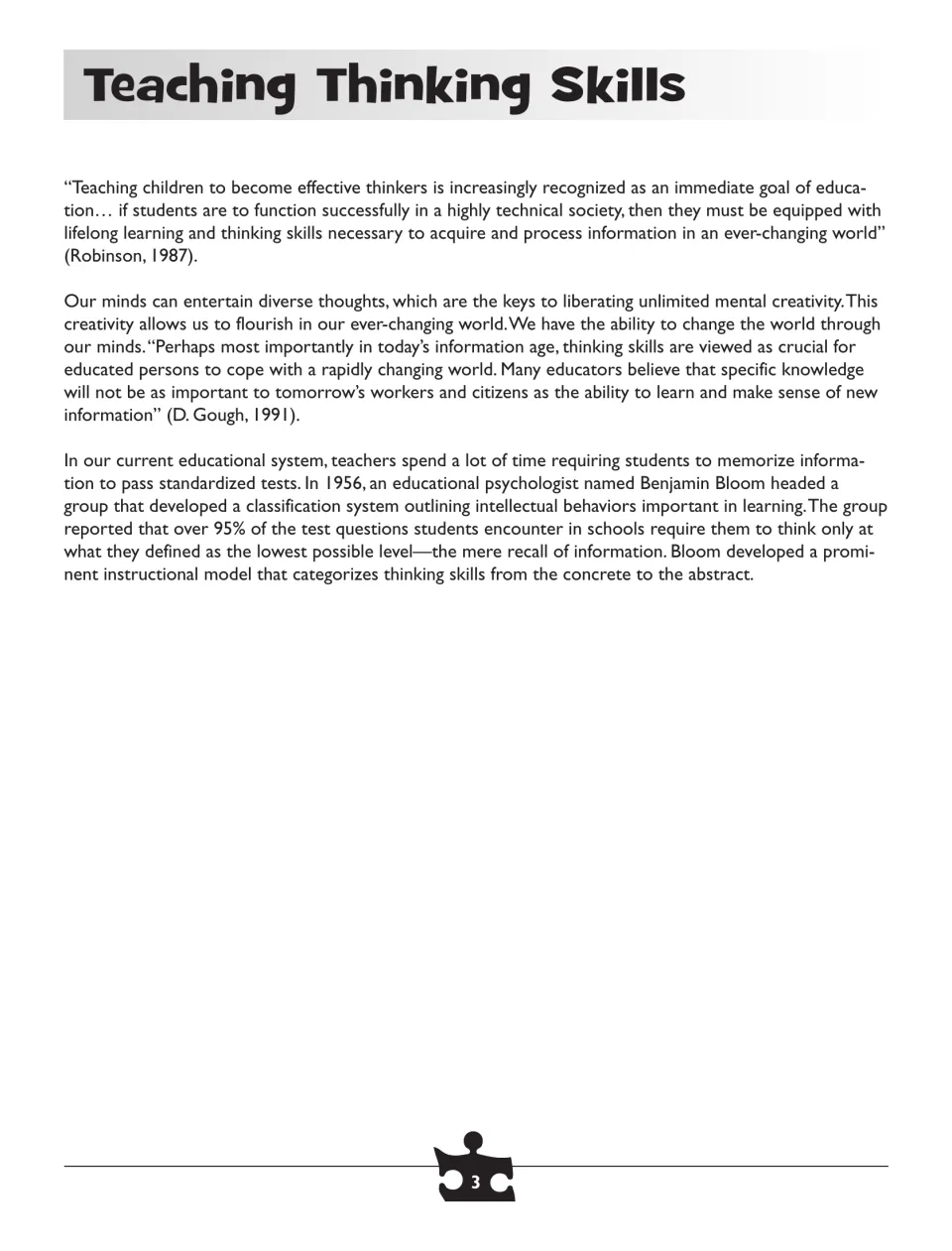 Teaching Thinking Skills

"Teaching children to become effective thinkers is increasingly recognized as an immediate goal of education… if students are to function successfully in a highly technical society, then they must be equipped with lifelong learning and thinking skills necessary to acquire and process information in an ever-changing world" (Robinson, 1987).

Our minds can entertain diverse thoughts, which are the keys to liberating unlimited mental creativity. This creativity allows us to flourish in our ever-changing world. We have the ability to change the world through our minds. "Perhaps most importantly in today's information age, thinking skills are viewed as crucial for educated persons to cope with a rapidly changing world. Many educators believe that specific knowledge will not be as important to tomorrow's workers and citizens as the ability to learn and make sense of new information" (D. Gough, 1991).

In our current educational system, teachers spend a lot of time requiring students to memorize information to pass standardized tests. In 1956, an educational psychologist named Benjamin Bloom headed a group that developed a classification system outlining intellectual behaviors important in learning. The group reported that over 95% of the test questions students encounter in schools require them to think only at what they defined as the lowest possible level—the mere recall of information. Bloom developed a prominent instructional model that categorizes thinking skills from the concrete to the abstract.

3